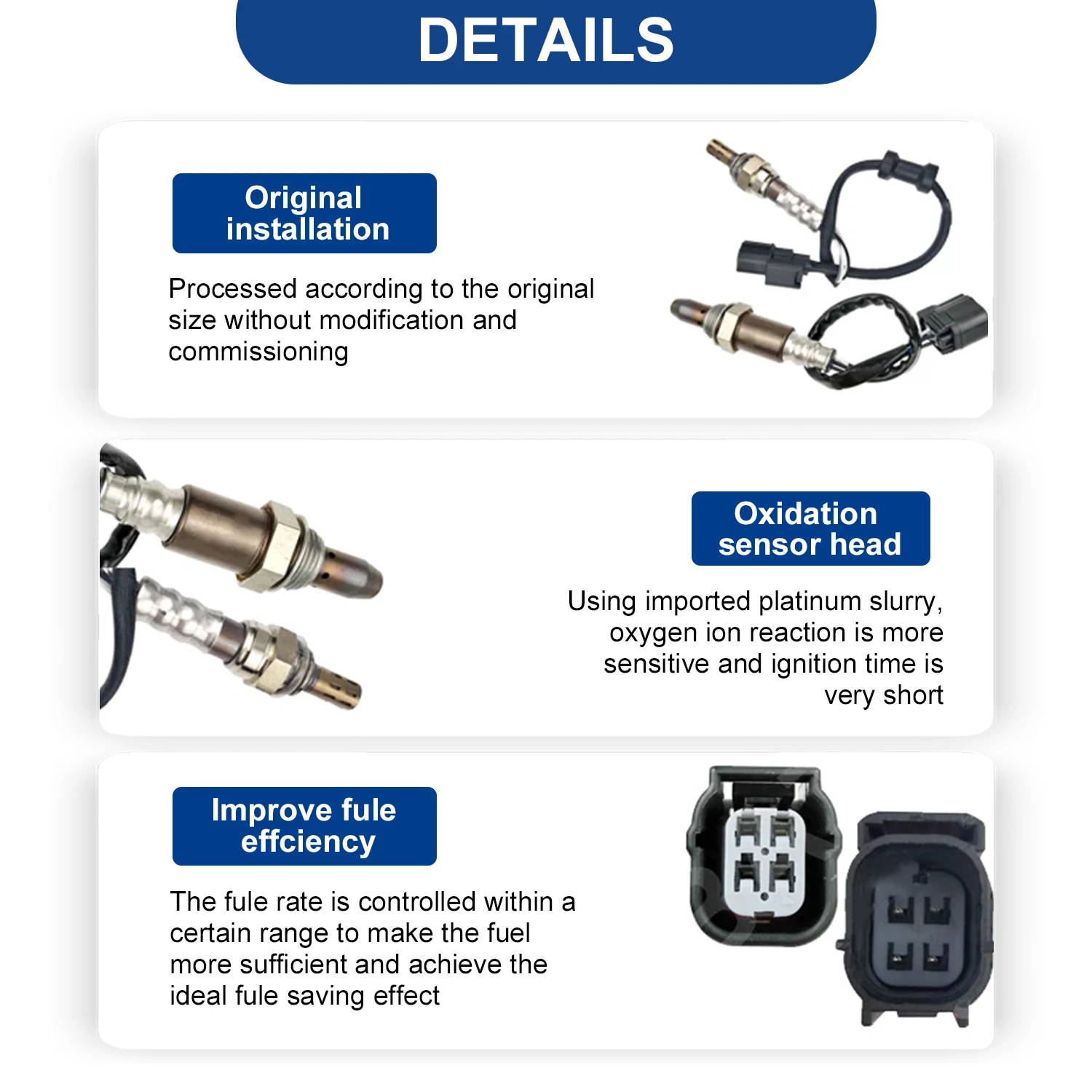 DETAILS

Original installation

Processed according to the original size without modification and commissioning

Oxidation sensor head

Using imported platinum slurry, oxygen ion reaction is more sensitive and ignition time is very short

Improve fule effciency

The fule rate is controlled within a certain range to make the fuel more sufficient and achieve the ideal fule saving effect